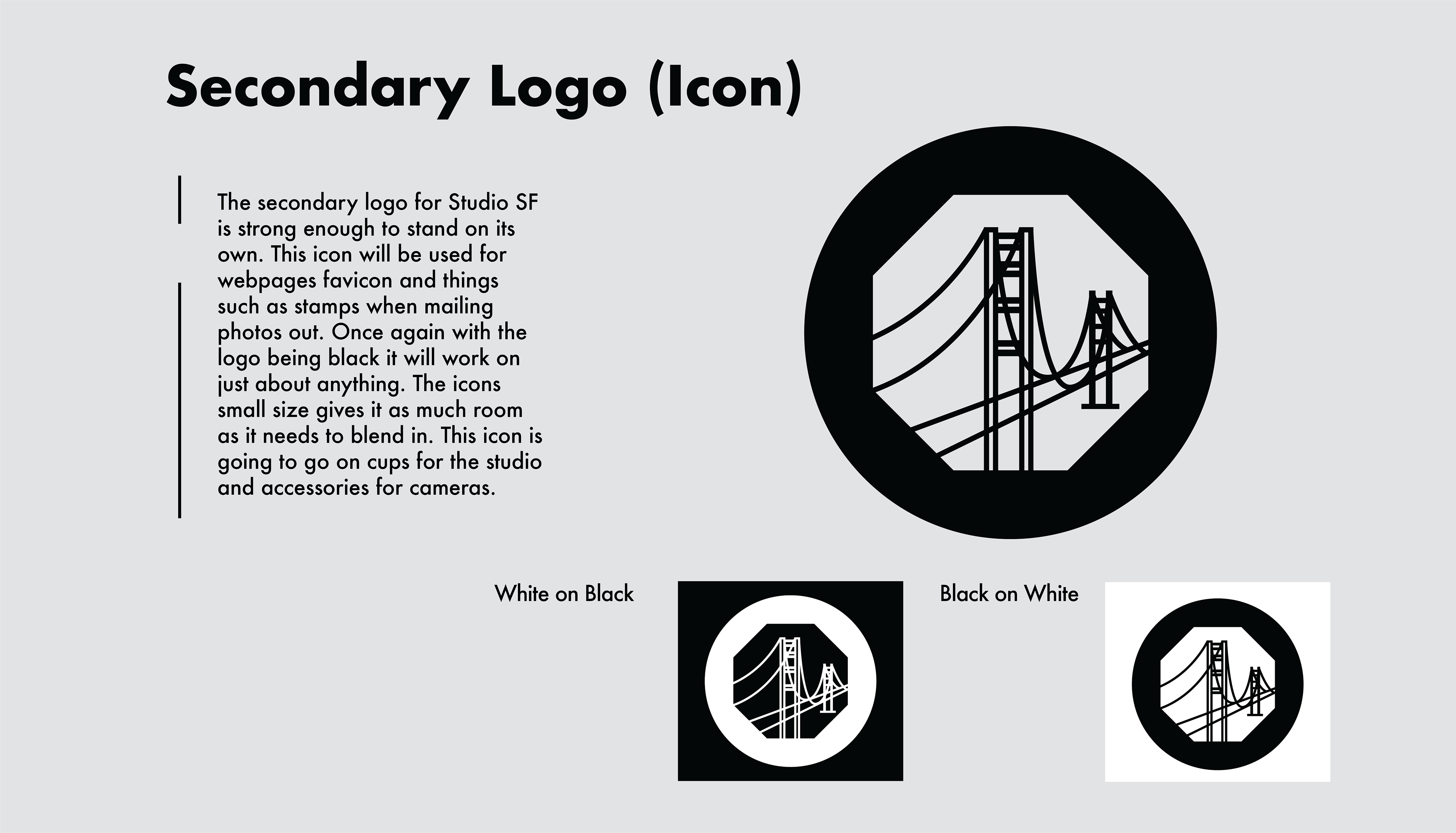 Secondary Logo (Icon)

The secondary logo for Studio SF is strong enough to stand on its own. This icon will be used for webpages favicon and things such as stamps when mailing photos out. Once again with the logo being black it will work on just about anything. The icons small size gives it as much room as it needs to blend in. This icon is going to go on cups for the studio and accessories for cameras.

White on Black

Black on White